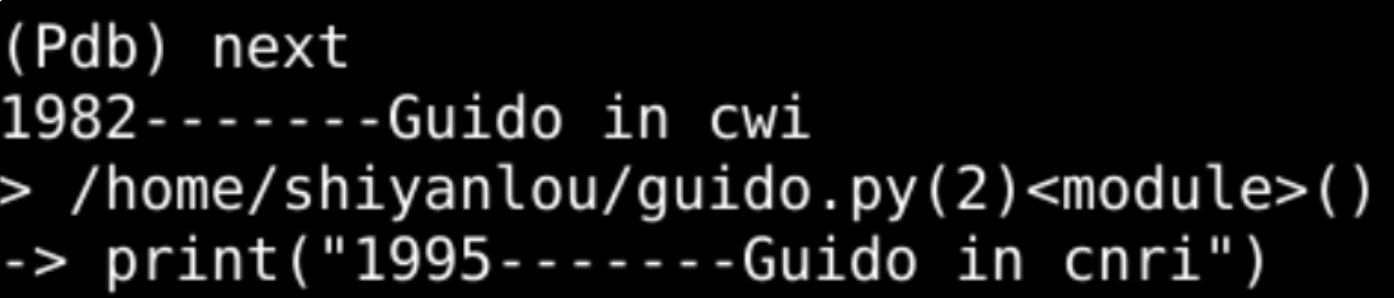 (Pdb) next
1982-------Guido in cwi
> /home/shiyanlou/guido.py(2)<module>()
-> print("1995-------Guido in cnri")